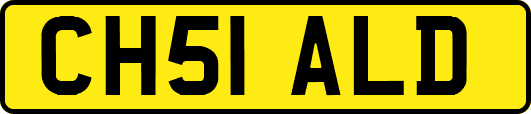 CH51 ALD